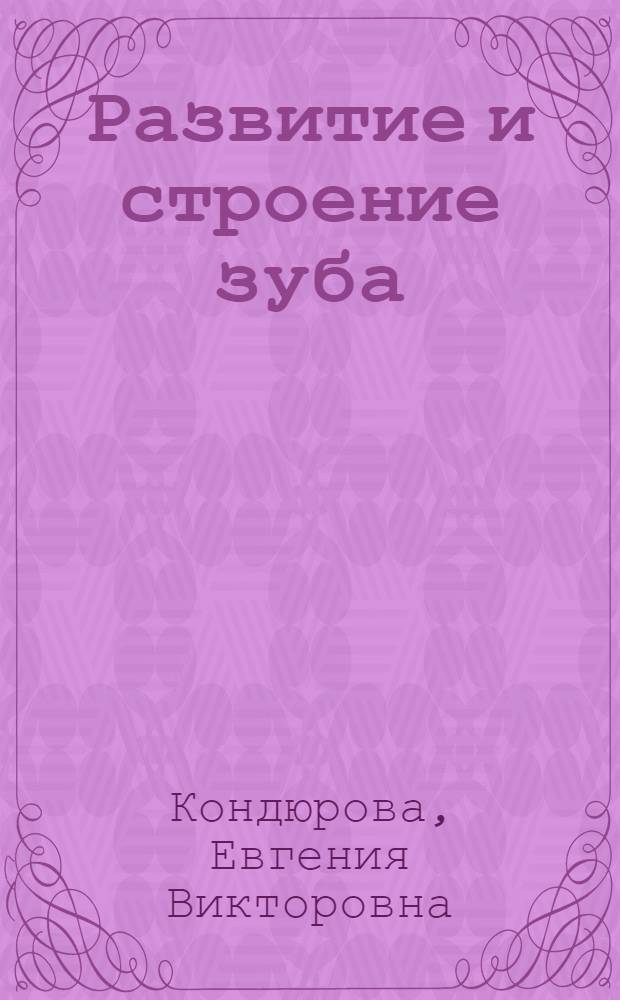 Развитие и строение зуба

Кондюрова, Евгения Викторовна